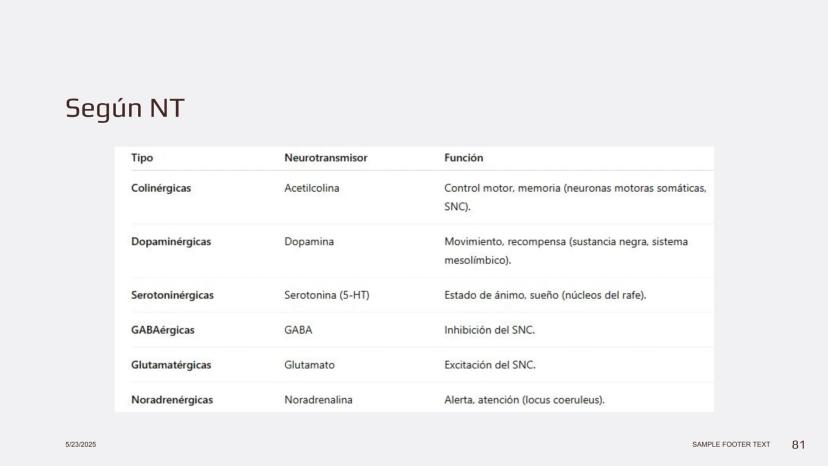 Según NT

| Tipo | Neurotransmisor | Función |
|---|---|---|
| Colinérgicas | Acetilcolina | Control motor, memoria (neuronas motoras somáticas, SNC). |
| Dopaminérgicas | Dopamina | Movimiento, recompensa (sustancia negra, sistema mesolímbico). |
| Serotoninérgicas | Serotonina (5-HT) | Estado de ánimo, sueño (núcleos del rafe). |
| GABAérgicas | GABA | Inhibición del SNC. |
| Glutamatérgicas | Glutamato | Excitación del SNC. |
| Noradrenérgicas | Noradrenalina | Alerta, atención (locus coeruleus). |

5/23/2025

SAMPLE FOOTER TEXT

81